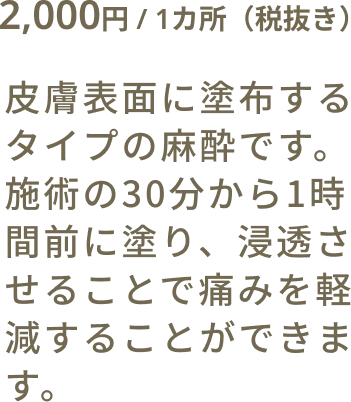 2,000円 / 1カ所（税抜き）

皮膚表面に塗布するタイプの麻酔です。施術の30分から1時間前に塗り、浸透させることで痛みを軽減することができます。